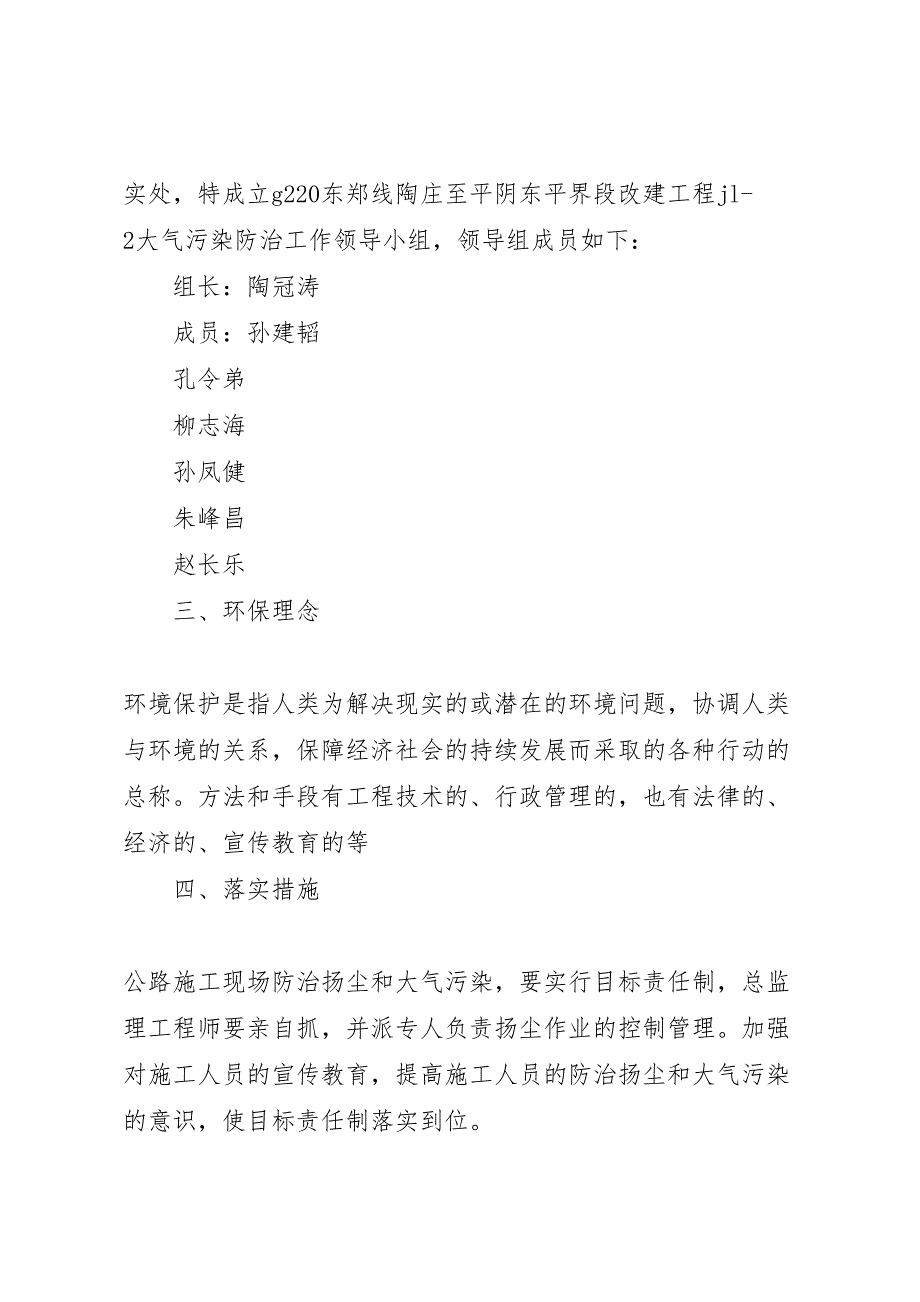 实处，特成立g220东郑线陶庄至平阴东平界段改建工程jl-2大气污染防治工作领导小组，领导组成员如下：

组长：陶冠涛

成员：孙建韬

孔令弟

柳志海

孙凤健

朱峰昌

赵长乐

三、环保理念

环境保护是指人类为解决现实的或潜在的环境问题，协调人类与环境的关系，保障经济社会的持续发展而采取的各种行动的总称。方法和手段有工程技术的、行政管理的，也有法律的、经济的、宣传教育的等

四、落实措施

公路施工现场防治扬尘和大气污染，要实行目标责任制，总监理工程师要亲自抓，并派专人负责扬尘作业的控制管理。加强对施工人员的宣传教育，提高施工人员的防治扬尘和大气污染的意识，使目标责任制落实到位。